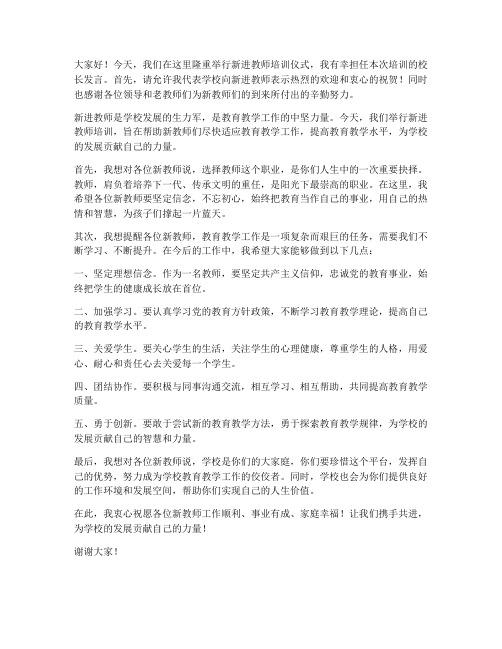 大家好！今天，我们在这里隆重举行新进教师培训仪式，我有幸担任本次培训的校长发言。首先，请允许我代表学校向新进教师表示热烈的欢迎和衷心的祝贺！同时也感谢各位领导和老教师们为新教师们的到来所付出的辛勤努力。

新进教师是学校发展的生力军，是教育教学工作的中坚力量。今天，我们举行新进教师培训，旨在帮助新教师们尽快适应教育教学工作，提高教育教学水平，为学校的发展贡献自己的力量。

首先，我想对各位新教师说，选择教师这个职业，是你们人生中的一次重要抉择。教师，肩负着培养下一代、传承文明的重任，是阳光下最崇高的职业。在这里，我希望各位新教师要坚定信念，不忘初心，始终把教育当作自己的事业，用自己的热情和智慧，为孩子们撑起一片蓝天。

其次，我想提醒各位新教师，教育教学工作是一项复杂而艰巨的任务，需要我们不断学习、不断提升。在今后的工作中，我希望大家能够做到以下几点：

一、坚定理想信念。作为一名教师，要坚定共产主义信仰，忠诚党的教育事业，始终把学生的健康成长放在首位。

二、加强学习。要认真学习党的教育方针政策，不断学习教育教学理论，提高自己的教育教学水平。

三、关爱学生。要关心学生的生活，关注学生的心理健康，尊重学生的人格，用爱心、耐心和责任心去关爱每一个学生。

四、团结协作。要积极与同事沟通交流，相互学习、相互帮助，共同提高教育教学质量。

五、勇于创新。要敢于尝试新的教育教学方法，勇于探索教育教学规律，为学校的发展贡献自己的智慧和力量。

最后，我想对各位新教师说，学校是你们的大家庭，你们要珍惜这个平台，发挥自己的优势，努力成为学校教育教学工作的佼佼者。同时，学校也会为你们提供良好的工作环境和发展空间，帮助你们实现自己的人生价值。

在此，我衷心祝愿各位新教师工作顺利、事业有成、家庭幸福！让我们携手共进，为学校的发展贡献自己的力量！

谢谢大家！